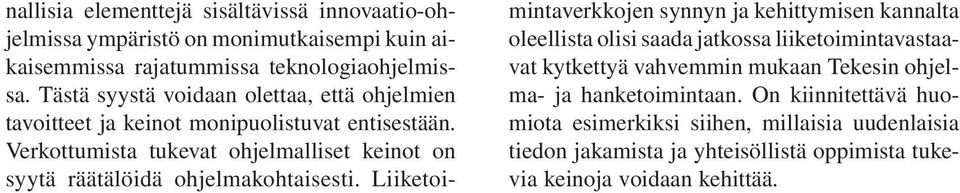 nallisia elementtejä sisältävissä innovaatio-ohjelmissa ympäristö on monimutkaisempi kuin aikaisemmissa rajatummissa teknologiaohjelmissa. Tästä syystä voidaan olettaa, että ohjelmien tavoitteet ja keinot monipuolistuvat entisestään. Verkottumista tukevat ohjelmalliset keinot on syytä räätälöidä ohjelmakohtaisesti. Liiketoimintaverkkojen synnyn ja kehittymisen kannalta oleellista olisi saada jatkossa liiketoimintavastaavat kytkettyä vahvemmin mukaan Tekesin ohjelma- ja hanketoimintaan. On kiinnitettävä huomiota esimerkiksi siihen, millaisia uudenlaisia tiedon jakamista ja yhteisöllistä oppimista tukevia keinoja voidaan kehittää.